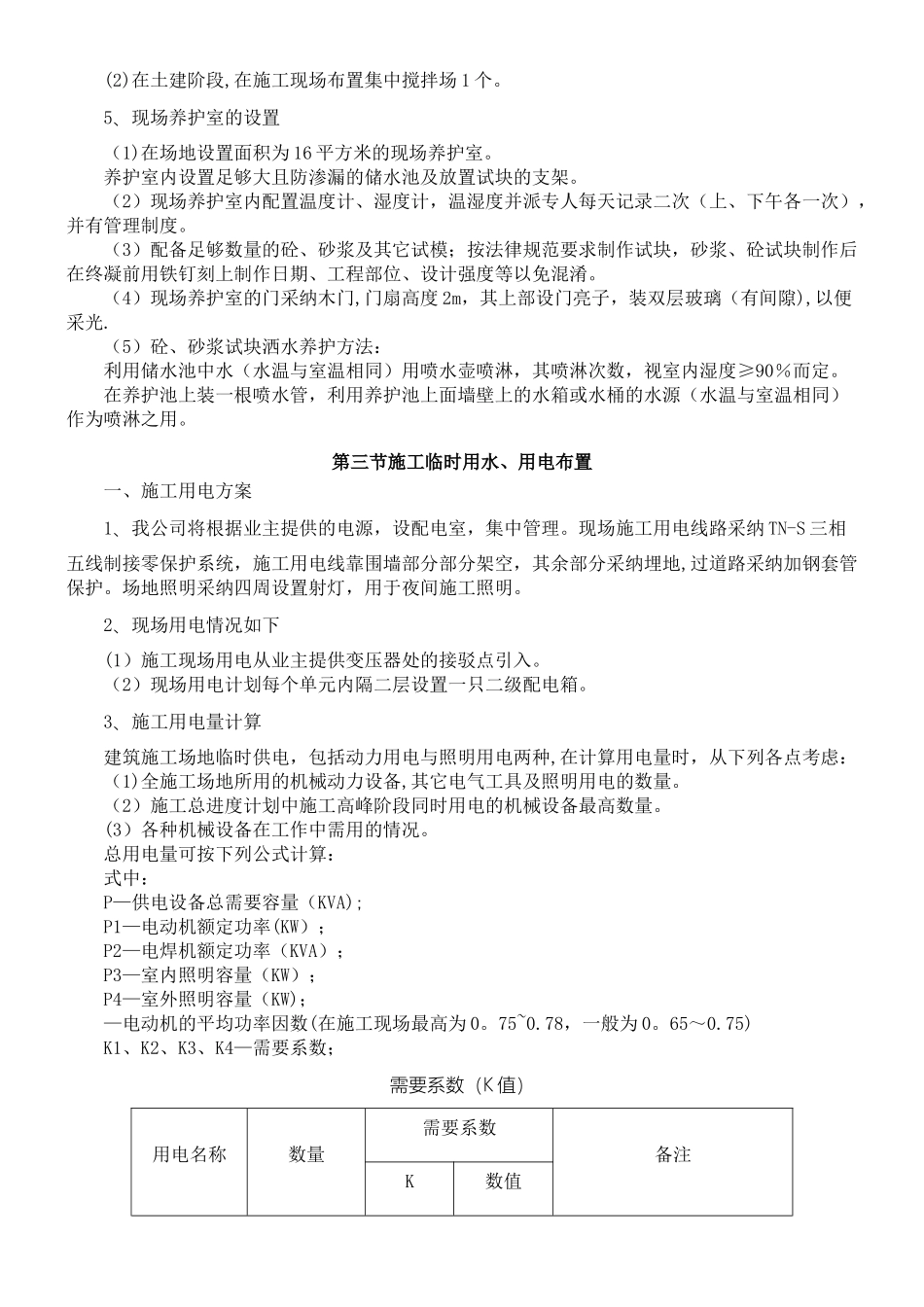 (2)在土建阶段,在施工现场布置集中搅拌场1个。

5、现场养护室的设置

(1)在场地设置面积为16平方米的现场养护室。
养护室内设置足够大且防渗漏的储水池及放置试块的支架。
(2)现场养护室内配置温度计、湿度计，温湿度并派专人每天记录二次（上、下午各一次），并有管理制度。
(3)配备足够数量的砼、砂浆及其它试模；按法律规范要求制作试块，砂浆、砼试块制作后在终凝前用铁钉刻上制作日期、工程部位、设计强度等以免混淆。
(4)现场养护室的门采纳木门,门扇高度2m，其上部设门亮子，装双层玻璃（有间隙),以便采光.
(5)砼、砂浆试块洒水养护方法：
利用储水池中水（水温与室温相同）用喷水壶喷淋，其喷淋次数，视室内湿度≥90％而定。
在养护池上装一根喷水管，利用养护池上面墙壁上的水箱或水桶的水源（水温与室温相同）作为喷淋之用。

第三节施工临时用水、用电布置

一、施工用电方案

1、我公司将根据业主提供的电源，设配电室，集中管理。现场施工用电线路采纳TN-S三相五线制接零保护系统，施工用电线靠围墙部分部分架空，其余部分采纳埋地,过道路采纳加钢套管保护。场地照明采纳四周设置射灯，用于夜间施工照明。

2、现场用电情况如下

(1)施工现场用电从业主提供变压器处的接驳点引入。
(2)现场用电计划每个单元内隔二层设置一只二级配电箱。

3、施工用电量计算

建筑施工场地临时供电，包括动力用电与照明用电两种,在计算用电量时，从下列各点考虑：
(1)全施工场地所用的机械动力设备,其它电气工具及照明用电的数量。
(2)施工总进度计划中施工高峰阶段同时用电的机械设备最高数量。
(3)各种机械设备在工作中需用的情况。
总用电量可按下列公式计算：
式中：
P—供电设备总需要容量（KVA);
P1—电动机额定功率(KW)；
P2—电焊机额定功率（KVA）；
P3—室内照明容量（KW）；
P4—室外照明容量（KW)；
—电动机的平均功率因数(在施工现场最高为0。75~0.78，一般为0。65～0.75)
K1、K2、K3、K4—需要系数；

需要系数（K值）

| 用电名称 | 数量 | 需要系数 | | 备注 |
|---|---|---|---|---|
| | | K | 数值 | |